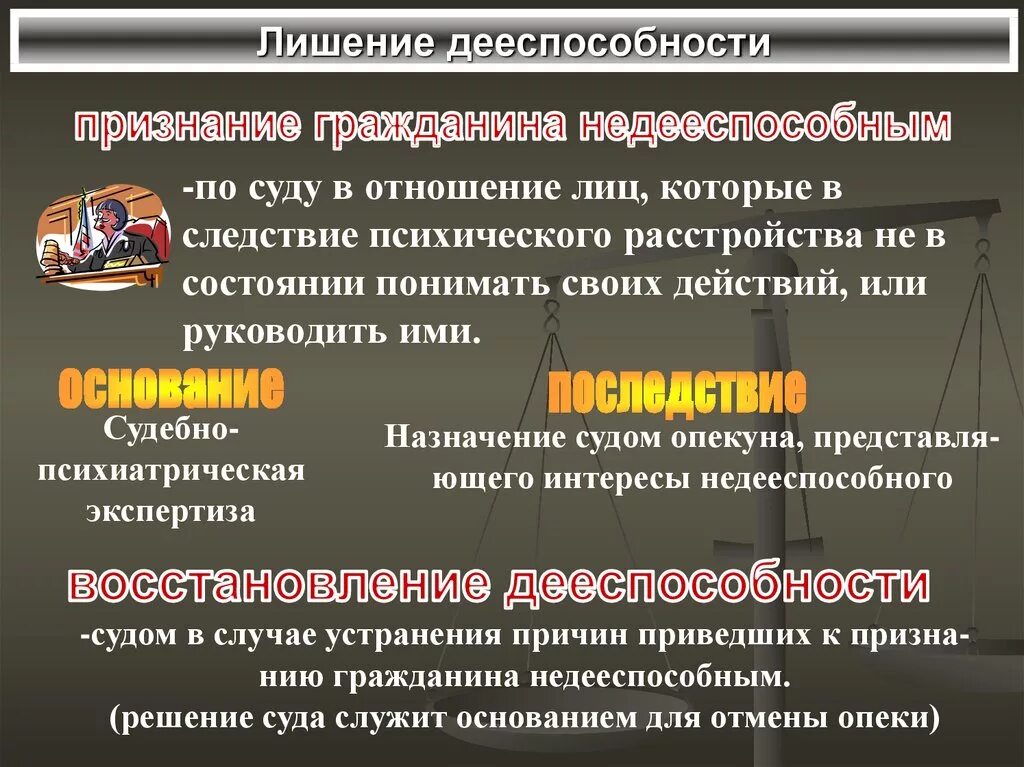 Лишение дееспособности

признание гражданина недееспособным

-по суду в отношение лиц, которые в следствие психического расстройства не в состоянии понимать своих действий, или руководить ими.

основание

Судебно-психиатрическая экспертиза

последствие

Назначение судом опекуна, представляющего интересы недееспособного

восстановление дееспособности

-судом в случае устранения причин приведших к признанию гражданина недееспособным.
(решение суда служит основанием для отмены опеки)